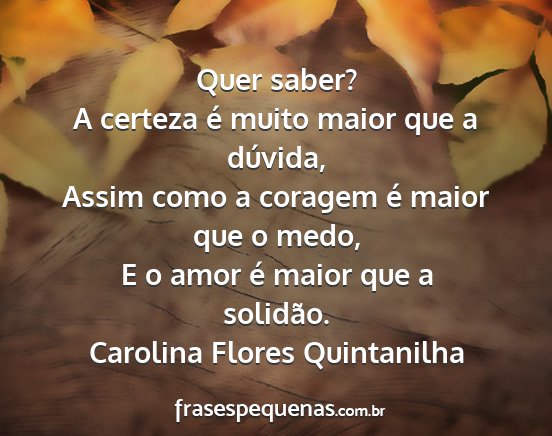 Quer saber?
A certeza é muito maior que a dúvida,
Assim como a coragem é maior que o medo,
E o amor é maior que a solidão.
Carolina Flores Quintanilha

frasespequenas.com.br